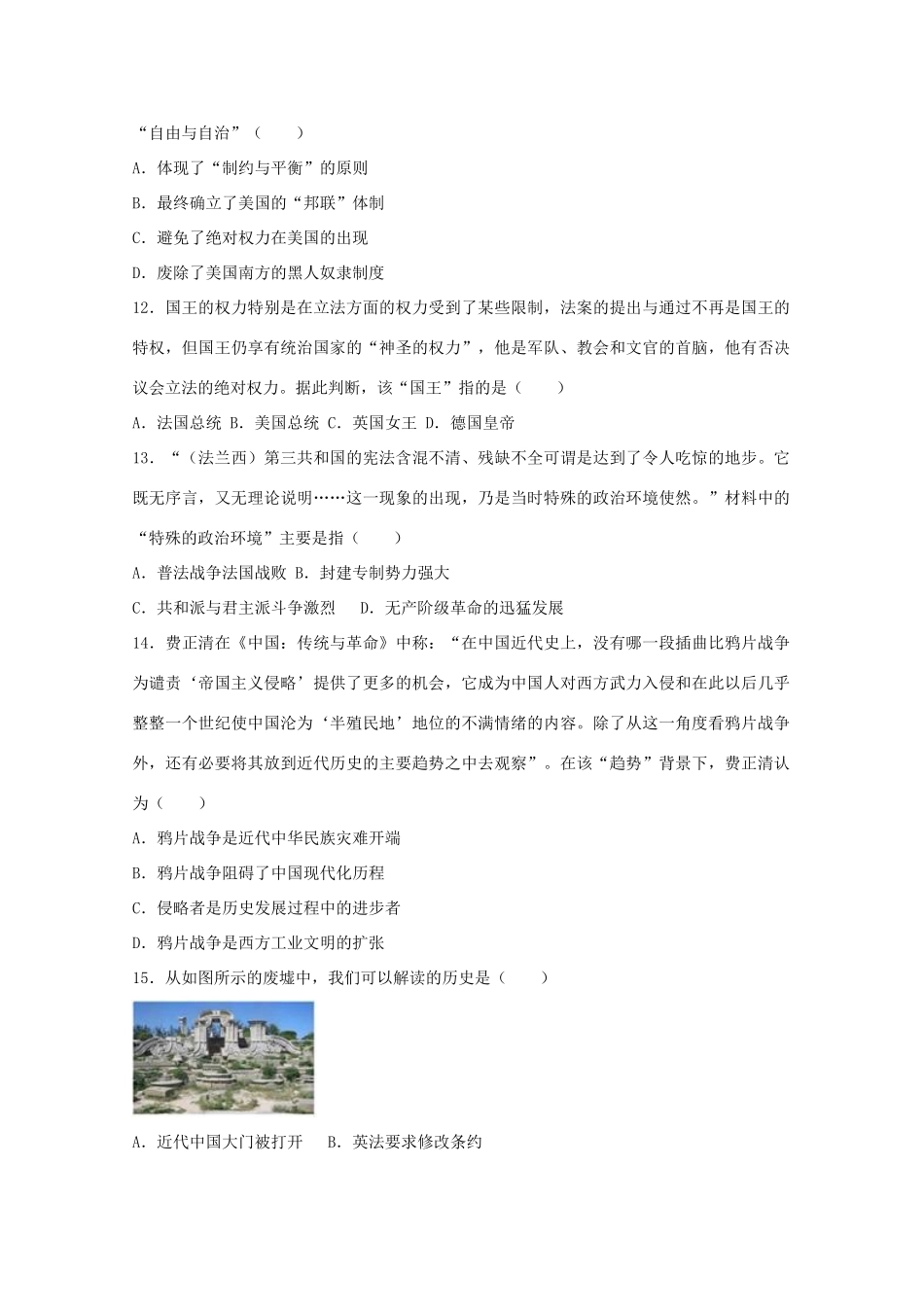 “自由与自治”（　　）

A．体现了“制约与平衡”的原则

B．最终确立了美国的“邦联”体制

C．避免了绝对权力在美国的出现

D．废除了美国南方的黑人奴隶制度

12．国王的权力特别是在立法方面的权力受到了某些限制，法案的提出与通过不再是国王的特权，但国王仍享有统治国家的“神圣的权力”，他是军队、教会和文官的首脑，他有否决议会立法的绝对权力。据此判断，该“国王”指的是（　　）

A．法国总统 B．美国总统 C．英国女王 D．德国皇帝

13．“（法兰西）第三共和国的宪法含混不清、残缺不全可谓是达到了令人吃惊的地步。它既无序言，又无理论说明……这一现象的出现，乃是当时特殊的政治环境使然。”材料中的“特殊的政治环境”主要是指（　　）

A．普法战争法国战败 B．封建专制势力强大

C．共和派与君主派斗争激烈　 D．无产阶级革命的迅猛发展

14．费正清在《中国：传统与革命》中称：“在中国近代史上，没有哪一段插曲比鸦片战争为谴责‘帝国主义侵略’提供了更多的机会，它成为中国人对西方武力入侵和在此以后几乎整整一个世纪使中国沦为‘半殖民地’地位的不满情绪的内容。除了从这一角度看鸦片战争外，还有必要将其放到近代历史的主要趋势之中去观察”。在该“趋势”背景下，费正清认为（　　）

A．鸦片战争是近代中华民族灾难开端

B．鸦片战争阻碍了中国现代化历程

C．侵略者是历史发展过程中的进步者

D．鸦片战争是西方工业文明的扩张

15．从如图所示的废墟中，我们可以解读的历史是（　　）

A．近代中国大门被打开　 B．英法要求修改条约